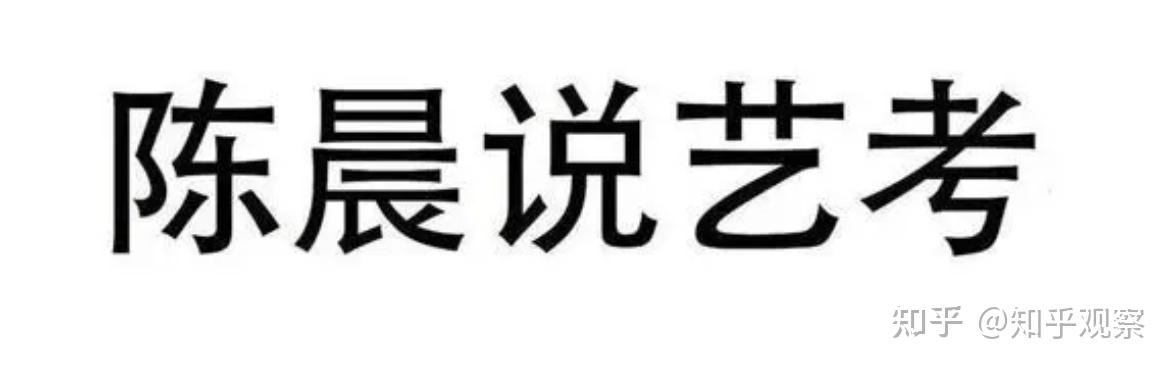 陈晨说艺考

知乎 @知乎观察